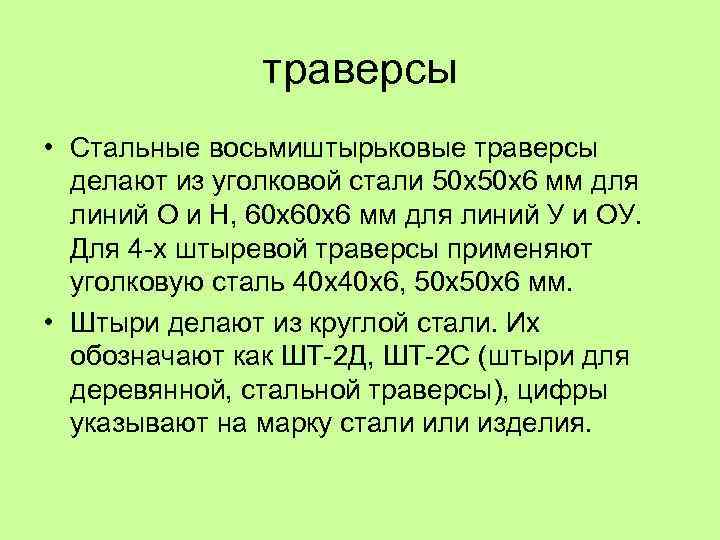 траверсы

• Стальные восьмиштырьковые траверсы делают из уголковой стали 50х50х6 мм для линий О и Н, 60х60х6 мм для линий У и ОУ. Для 4-х штыревой траверсы применяют уголковую сталь 40х40х6, 50х50х6 мм.

• Штыри делают из круглой стали. Их обозначают как ШТ-2Д, ШТ-2С (штыри для деревянной, стальной траверсы), цифры указывают на марку стали или изделия.